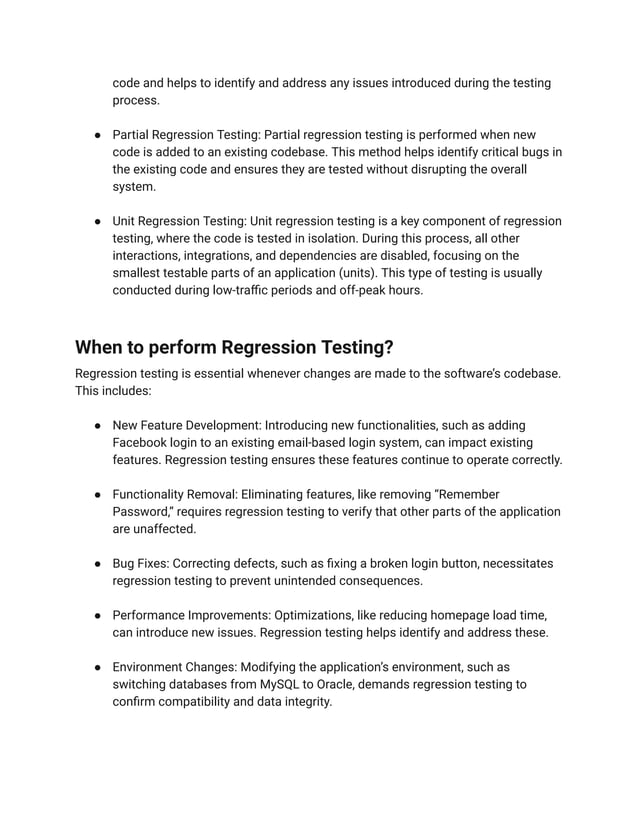 code and helps to identify and address any issues introduced during the testing process.

● Partial Regression Testing: Partial regression testing is performed when new code is added to an existing codebase. This method helps identify critical bugs in the existing code and ensures they are tested without disrupting the overall system.

● Unit Regression Testing: Unit regression testing is a key component of regression testing, where the code is tested in isolation. During this process, all other interactions, integrations, and dependencies are disabled, focusing on the smallest testable parts of an application (units). This type of testing is usually conducted during low-traffic periods and off-peak hours.

When to perform Regression Testing?

Regression testing is essential whenever changes are made to the software's codebase. This includes:

● New Feature Development: Introducing new functionalities, such as adding Facebook login to an existing email-based login system, can impact existing features. Regression testing ensures these features continue to operate correctly.

● Functionality Removal: Eliminating features, like removing "Remember Password," requires regression testing to verify that other parts of the application are unaffected.

● Bug Fixes: Correcting defects, such as fixing a broken login button, necessitates regression testing to prevent unintended consequences.

● Performance Improvements: Optimizations, like reducing homepage load time, can introduce new issues. Regression testing helps identify and address these.

● Environment Changes: Modifying the application's environment, such as switching databases from MySQL to Oracle, demands regression testing to confirm compatibility and data integrity.